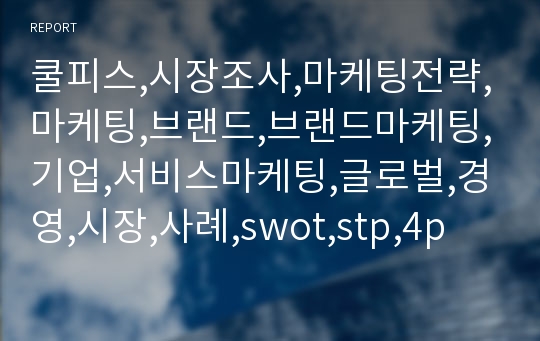 REPORT

쿨피스,시장조사,마케팅전략,마케팅,브랜드,브랜드마케팅,기업,서비스마케팅,글로벌,경영,시장,사례,swot,stp,4p